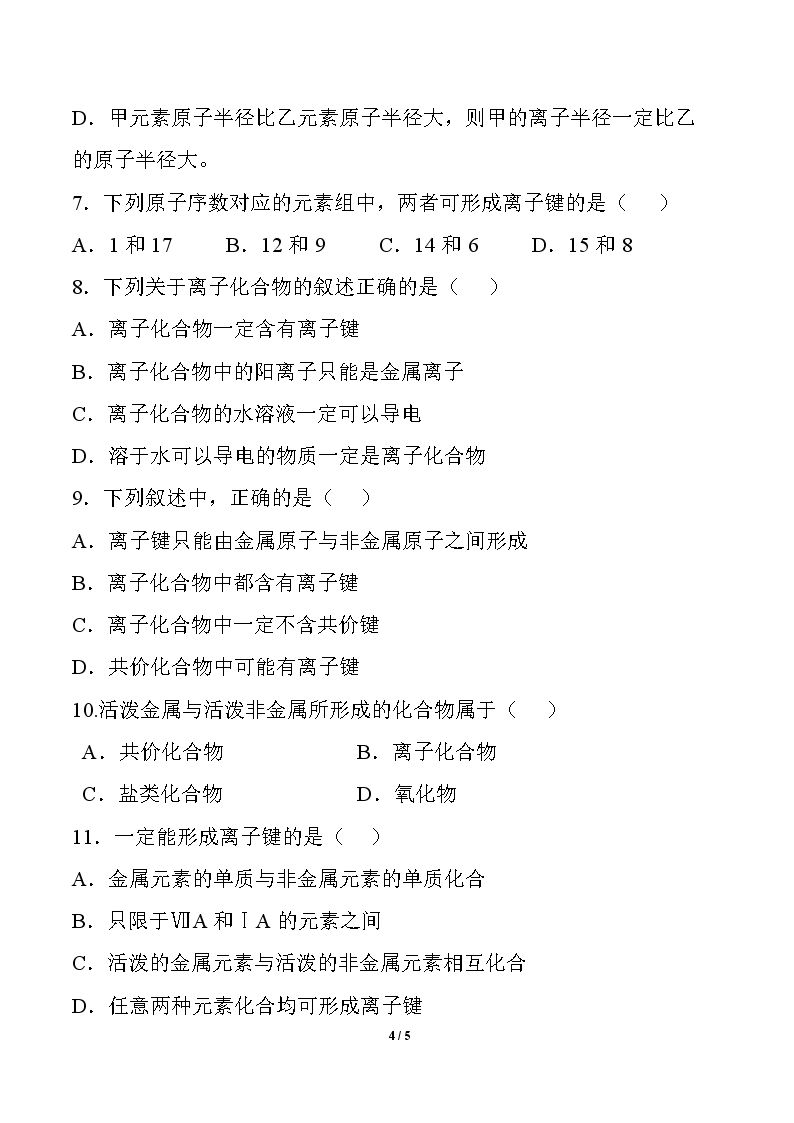 D．甲元素原子半径比乙元素原子半径大，则甲的离子半径一定比乙的原子半径大。

7.下列原子序数对应的元素组中，两者可形成离子键的是（　）

A．1和17　B．12和9　C．14和6　D．15和8

8.下列关于离子化合物的叙述正确的是（　）

A．离子化合物一定含有离子键

B．离子化合物中的阳离子只能是金属离子

C．离子化合物的水溶液一定可以导电

D．溶于水可以导电的物质一定是离子化合物

9.下列叙述中，正确的是（　）

A．离子键只能由金属原子与非金属原子之间形成

B．离子化合物中都含有离子键

C．离子化合物中一定不含共价键

D．共价化合物中可能有离子键

10.活泼金属与活泼非金属所形成的化合物属于（　）

A．共价化合物　B．离子化合物

C．盐类化合物　D．氧化物

11．一定能形成离子键的是（　）

A．金属元素的单质与非金属元素的单质化合

B．只限于ⅦA和ⅠA的元素之间

C．活泼的金属元素与活泼的非金属元素相互化合

D．任意两种元素化合均可形成离子键

4 / 5